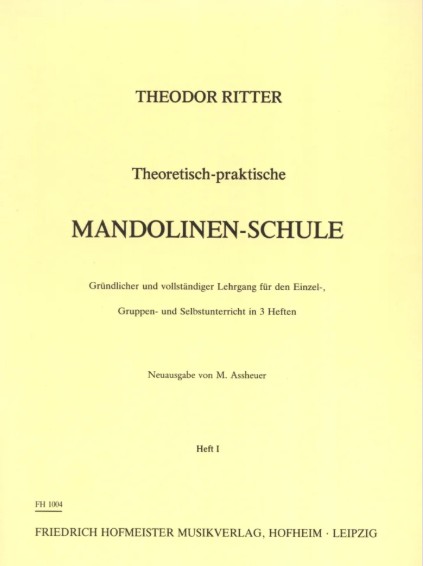 THEODOR RITTER

Theoretisch-praktische

MANDOLINEN-SCHULE

Gründlicher und vollständiger Lehrgang für den Einzel-, Gruppen- und Selbstunterricht in 3 Heften

Neuausgabe von M. Assheuer

Heft I

FH 1004

FRIEDRICH HOFMEISTER MUSIKVERLAG, HOFHEIM · LEIPZIG